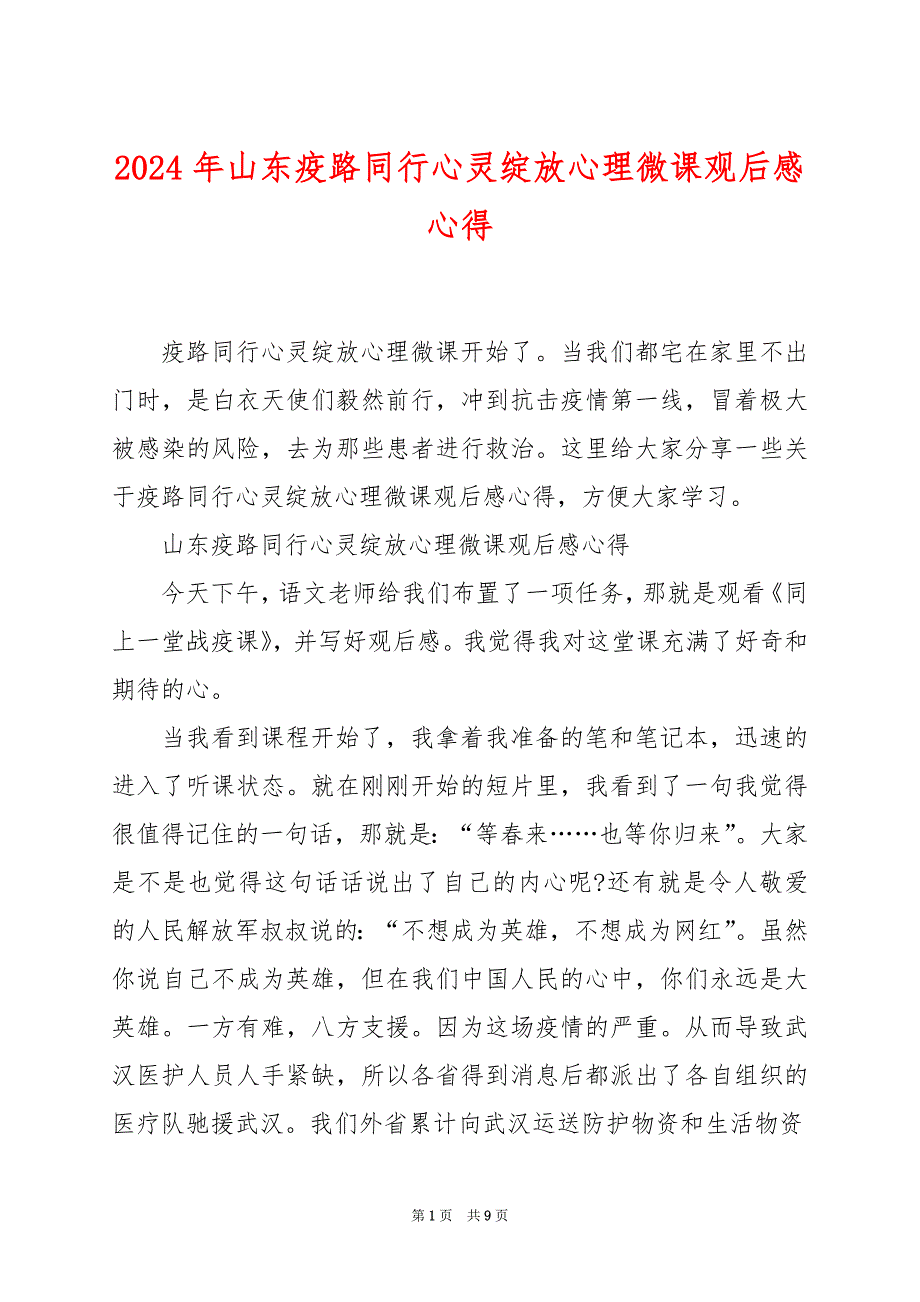 2024 年山东疫路同行心灵绽放心理微课观后感心得

疫路同行心灵绽放心理微课开始了。当我们都宅在家里不出门时，是白衣天使们毅然前行，冲到抗击疫情第一线，冒着极大被感染的风险，去为那些患者进行救治。这里给大家分享一些关于疫路同行心灵绽放心理微课观后感心得，方便大家学习。

山东疫路同行心灵绽放心理微课观后感心得

今天下午，语文老师给我们布置了一项任务，那就是观看《同上一堂战疫课》，并写好观后感。我觉得我对这堂课充满了好奇和期待的心。

当我看到课程开始了，我拿着我准备的笔和笔记本，迅速的进入了听课状态。就在刚刚开始的短片里，我看到了一句我觉得很值得记住的一句话，那就是：“等春来……也等你归来”。大家是不是也觉得这句话话说出了自己的内心呢?还有就是令人敬爱的人民解放军叔叔说的：“不想成为英雄，不想成为网红”。虽然你说自己不成为英雄，但在我们中国人民的心中，你们永远是大英雄。一方有难，八方支援。因为这场疫情的严重。从而导致武汉医护人员人手紧缺，所以各省得到消息后都派出了各自组织的医疗队驰援武汉。我们外省累计向武汉运送防护物资和生活物资

第 1 页 共 9 页